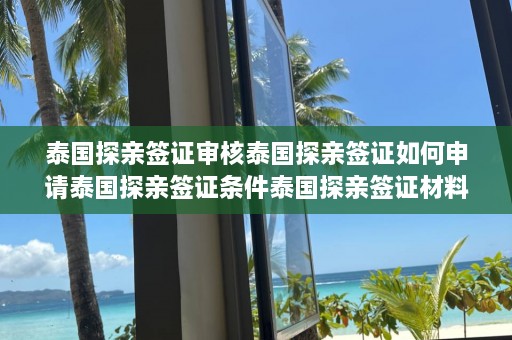 泰国探亲签证审核泰国探亲签证如何申请泰国探亲签证条件泰国探亲签证材料